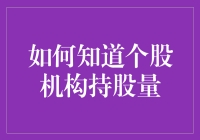 如何知道个股机构持股量